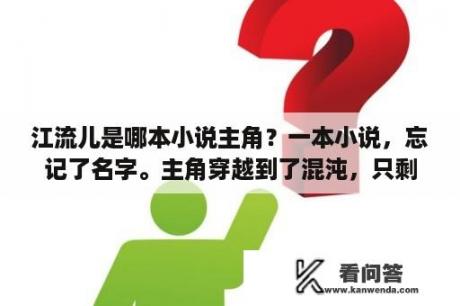 江流儿是哪本小说主角？一本小说，忘记了名字。主角穿越到了混沌，只剩

看问答
www.kanwenda.com